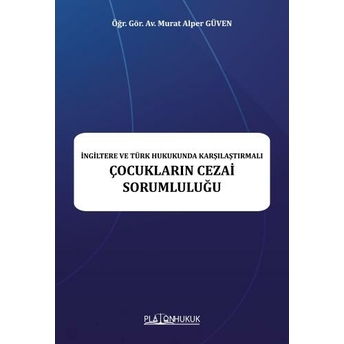 Öğr. Gör. Av. Murat Alper GÜVEN

İNGİLTERE VE TÜRK HUKUKUNDA KARŞILAŞTIRMALI
ÇOCUKLARIN CEZAİ SORUMLULUĞU

PLATONHUKUK